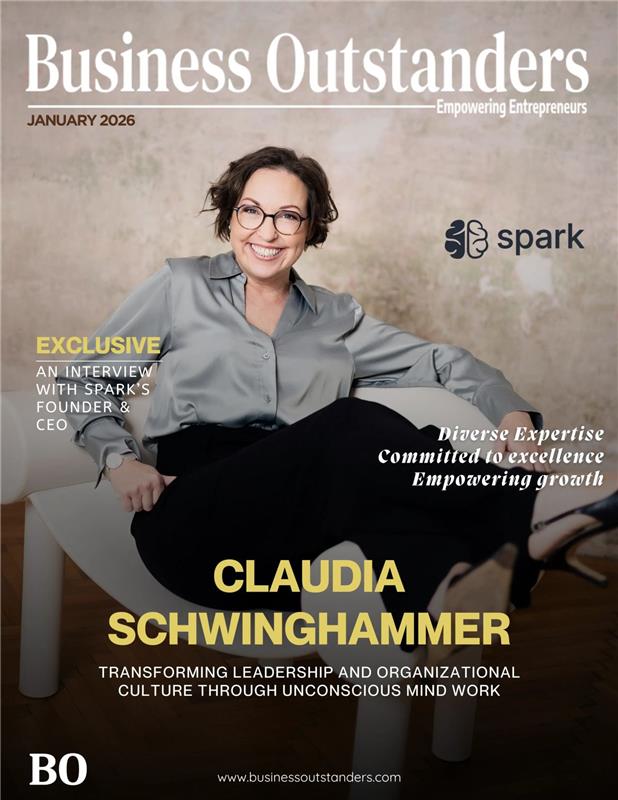 Business Outstanders

Empowering Entrepreneurs

JANUARY 2026

spark

EXCLUSIVE

AN INTERVIEW WITH SPARK'S FOUNDER & CEO

Diverse Expertise
Committed to excellence
Empowering growth

CLAUDIA SCHWINGHAMMER

TRANSFORMING LEADERSHIP AND ORGANIZATIONAL CULTURE THROUGH UNCONSCIOUS MIND WORK

BO

www.businessoutstanders.com